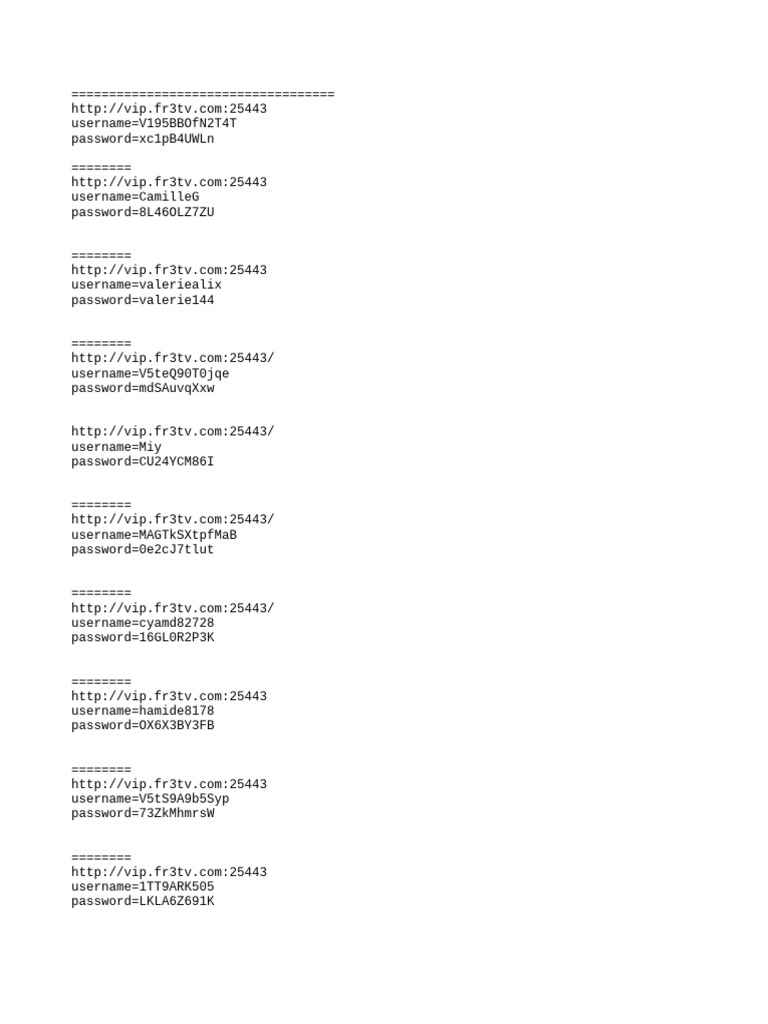 ===================================
http://vip.fr3tv.com:25443
username=V195BBOfN2T4T
password=xc1pB4UWLn

========
http://vip.fr3tv.com:25443
username=CamilleG
password=8L46OLZ7ZU

========
http://vip.fr3tv.com:25443
username=valeriealix
password=valerie144

========
http://vip.fr3tv.com:25443/
username=V5teQ90T0jqe
password=mdSAuvqXxw

http://vip.fr3tv.com:25443/
username=Miy
password=CU24YCM86I

========
http://vip.fr3tv.com:25443/
username=MAGTkSXtpfMaB
password=0e2cJ7tlut

========
http://vip.fr3tv.com:25443/
username=cyamd82728
password=16GL0R2P3K

========
http://vip.fr3tv.com:25443
username=hamide8178
password=OX6X3BY3FB

========
http://vip.fr3tv.com:25443
username=V5tS9A9b5Syp
password=73ZkMhmrsW

========
http://vip.fr3tv.com:25443
username=1TT9ARK505
password=LKLA6Z691K